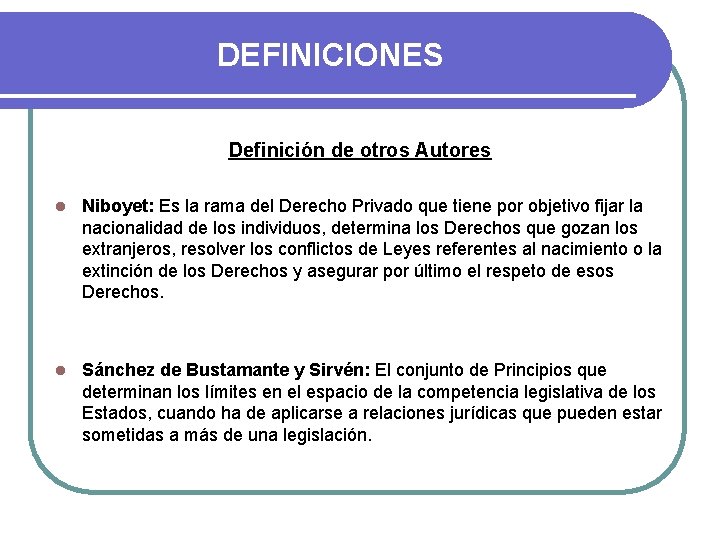 DEFINICIONES

Definición de otros Autores

• Niboyet: Es la rama del Derecho Privado que tiene por objetivo fijar la nacionalidad de los individuos, determina los Derechos que gozan los extranjeros, resolver los conflictos de Leyes referentes al nacimiento o la extinción de los Derechos y asegurar por último el respeto de esos Derechos.

• Sánchez de Bustamante y Sirvén: El conjunto de Principios que determinan los límites en el espacio de la competencia legislativa de los Estados, cuando ha de aplicarse a relaciones jurídicas que pueden estar sometidas a más de una legislación.